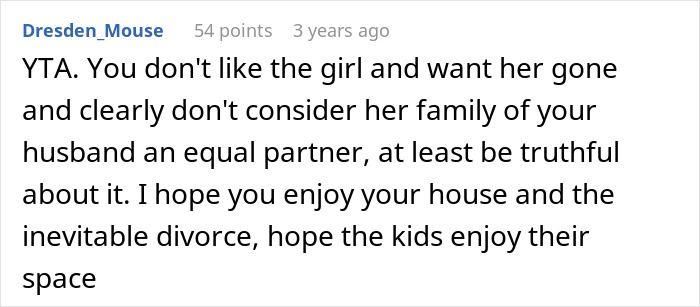 Dresden_Mouse 54 points 3 years ago

YTA. You don't like the girl and want her gone and clearly don't consider her family of your husband an equal partner, at least be truthful about it. I hope you enjoy your house and the inevitable divorce, hope the kids enjoy their space